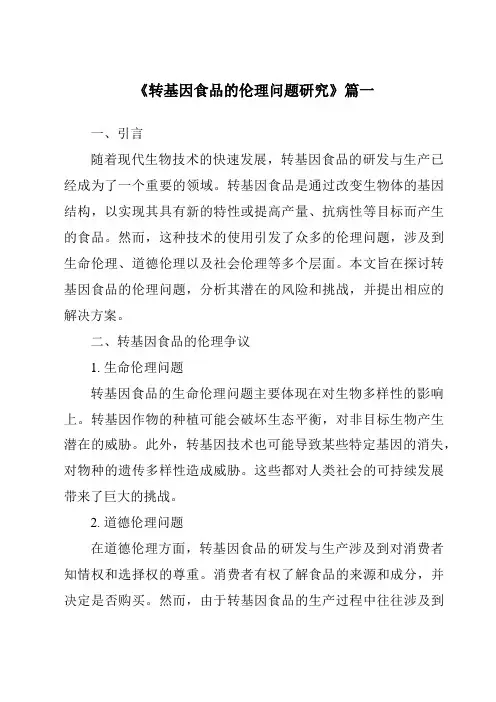 《转基因食品的伦理问题研究》篇一

一、引言

随着现代生物技术的快速发展，转基因食品的研发与生产已经成为了一个重要的领域。转基因食品是通过改变生物体的基因结构，以实现其具有新的特性或提高产量、抗病性等目标而产生的食品。然而，这种技术的使用引发了众多的伦理问题，涉及到生命伦理、道德伦理以及社会伦理等多个层面。本文旨在探讨转基因食品的伦理问题，分析其潜在的风险和挑战，并提出相应的解决方案。

二、转基因食品的伦理争议

1. 生命伦理问题

转基因食品的生命伦理问题主要体现在对生物多样性的影响上。转基因作物的种植可能会破坏生态平衡，对非目标生物产生潜在的威胁。此外，转基因技术也可能导致某些特定基因的消失，对物种的遗传多样性造成威胁。这些都对人类社会的可持续发展带来了巨大的挑战。

2. 道德伦理问题

在道德伦理方面，转基因食品的研发与生产涉及到对消费者知情权和选择权的尊重。消费者有权了解食品的来源和成分，并决定是否购买。然而，由于转基因食品的生产过程中往往涉及到